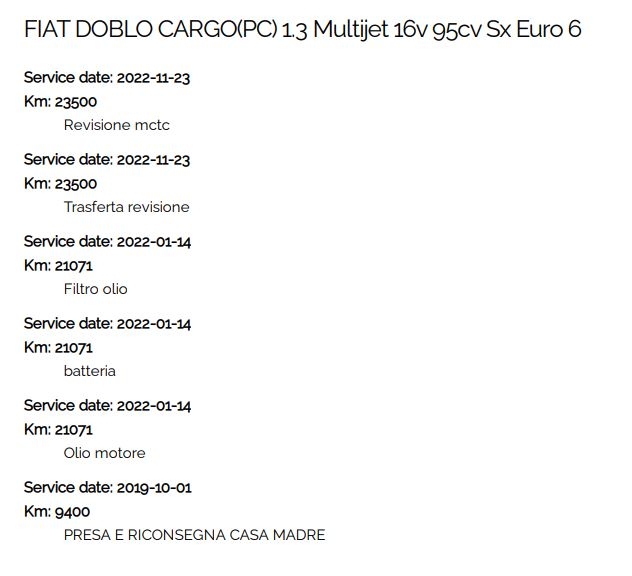 FIAT DOBLO CARGO(PC) 1.3 Multijet 16v 95cv Sx Euro 6

Service date: 2022-11-23
Km: 23500
Revisione mctc

Service date: 2022-11-23
Km: 23500
Trasferta revisione

Service date: 2022-01-14
Km: 21071
Filtro olio

Service date: 2022-01-14
Km: 21071
batteria

Service date: 2022-01-14
Km: 21071
Olio motore

Service date: 2019-10-01
Km: 9400
PRESA E RICONSEGNA CASA MADRE